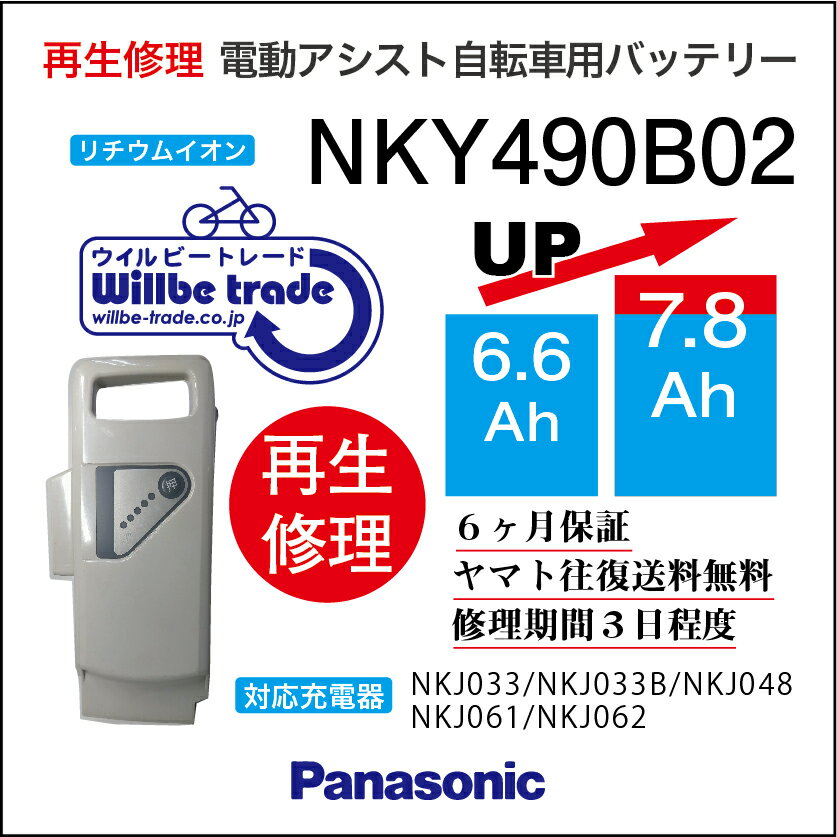 再生修理 電動アシスト自転車用バッテリー

リチウムイオン

NKY490B02

ウイルビートレード
Willbe trade
willbe-trade.co.jp

UP

6.6 Ah

7.8 Ah

再生修理

６ヶ月保証
ヤマト往復送料無料
修理期間３日程度

対応充電器

NKJ033/NKJ033B/NKJ048
NKJ061/NKJ062

Panasonic